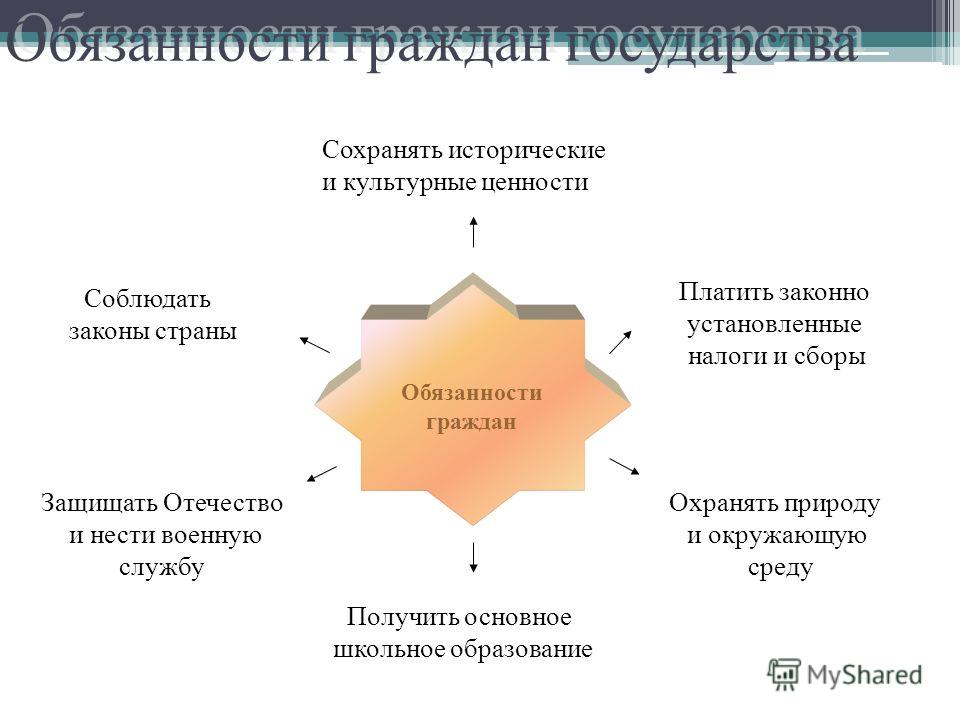 Обязанности граждан государства

Сохранять исторические и культурные ценности

Соблюдать законы страны

Платить законно установленные налоги и сборы

Обязанности граждан

Защищать Отечество и нести военную службу

Охранять природу и окружающую среду

Получить основное школьное образование

MyShared